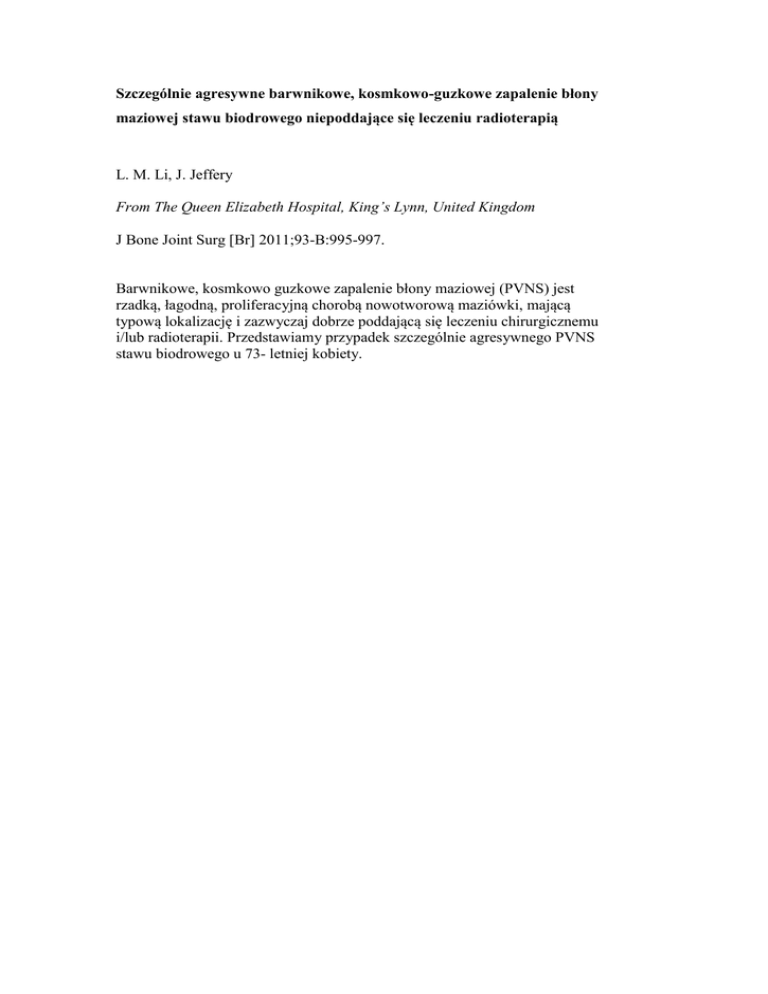 Szczególnie agresywne barwnikowe, kosmkowo-guzkowe zapalenie błony maziowej stawu biodrowego niepoddające się leczeniu radioterapią

L. M. Li, J. Jeffery

From The Queen Elizabeth Hospital, King's Lynn, United Kingdom

J Bone Joint Surg [Br] 2011;93-B:995-997.

Barwnikowe, kosmkowo guzkowe zapalenie błony maziowej (PVNS) jest rzadką, łagodną, proliferacyjną chorobą nowotworową maziówki, mającą typową lokalizację i zazwyczaj dobrze poddającą się leczeniu chirurgicznemu i/lub radioterapii. Przedstawiamy przypadek szczególnie agresywnego PVNS stawu biodrowego u 73- letniej kobiety.